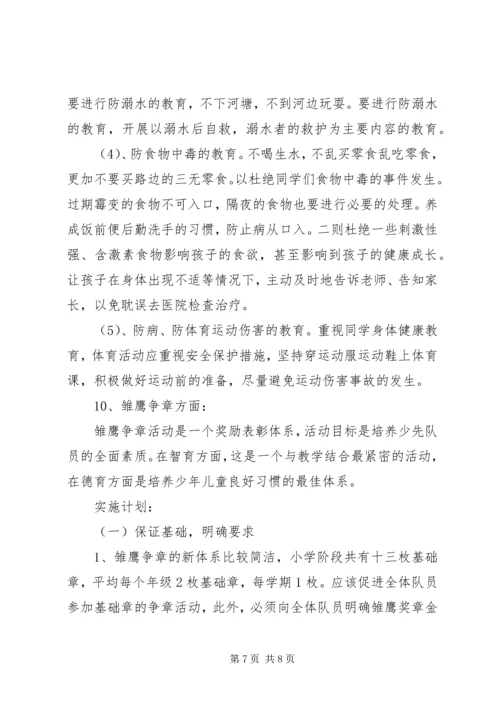 要进行防溺水的教育，不下河塘，不到河边玩耍。要进行防溺水的教育，开展以溺水后自救，溺水者的救护为主要内容的教育。

（4)、防食物中毒的教育。不喝生水，不乱买零食乱吃零食，更加不要买路边的三无零食。以杜绝同学们食物中毒的事件发生。过期霉变的食物不可入口，隔夜的食物也要进行必要的处理。养成饭前便后勤洗手的习惯，防止病从口入。二则杜绝一些刺激性强、含激素食物影响孩子的食欲，甚至影响到孩子的健康成长。让孩子在身体出现不适等情况下，主动及时地告诉老师、告知家长，以免耽误去医院检查治疗。

（5)、防病、防体育运动伤害的教育。重视同学身体健康教育，体育活动应重视安全保护措施，坚持穿运动服运动鞋上体育课，积极做好运动前的准备，尽量避免运动伤害事故的发生。

10、雏鹰争章方面：

雏鹰争章活动是一个奖励表彰体系，活动目标是培养少先队员的全面素质。在智育方面，这是一个与教学结合最紧密的活动，在德育方面是培养少年儿童良好习惯的最佳体系。

实施计划：

（一）保证基础，明确要求

1、雏鹰争章的新体系比较简洁，小学阶段共有十三枚基础章，平均每个年级2枚基础章，每学期1枚。应该促进全体队员参加基础章的争章活动，此外，必须向全体队员明确雏鹰奖章金

第7页 共8页